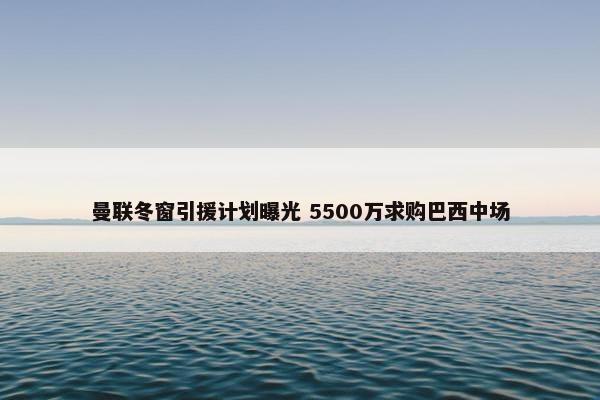 曼联冬窗引援计划曝光 5500万求购巴西中场